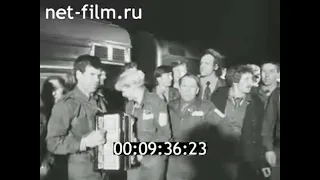 net-film.ru

00:09:36:23